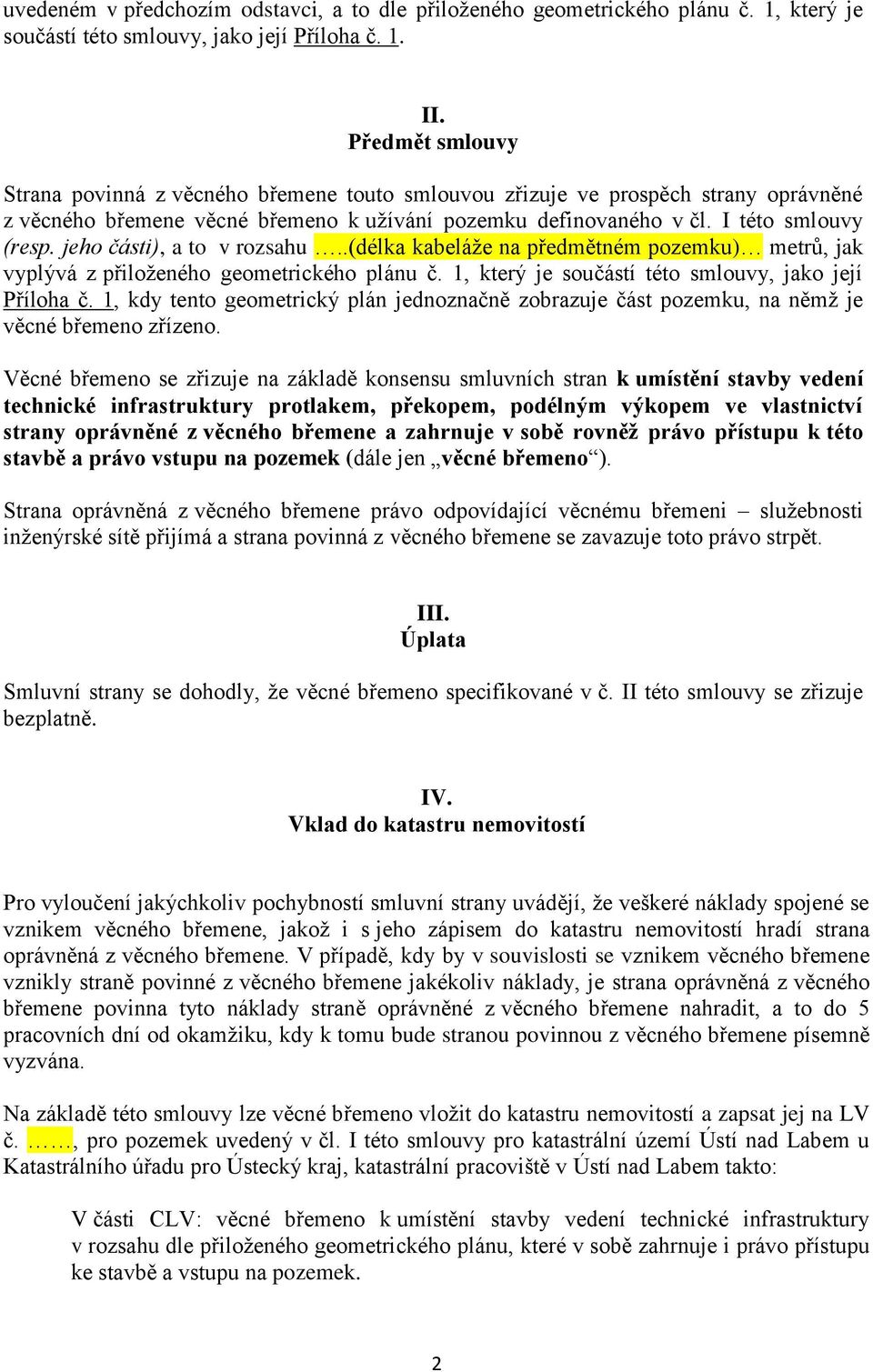 uvedeném v předchozím odstavci, a to dle přiloženého geometrického plánu č. 1, který je součástí této smlouvy, jako její Příloha č. 1.

II.
Předmět smlouvy

Strana povinná z věcného břemene touto smlouvou zřizuje ve prospěch strany oprávněné z věcného břemene věcné břemeno k užívání pozemku definovaného v čl. I této smlouvy (resp. jeho části), a to v rozsahu …..(délka kabeláže na předmětném pozemku)… metrů, jak vyplývá z přiloženého geometrického plánu č. 1, který je součástí této smlouvy, jako její Příloha č. 1, kdy tento geometrický plán jednoznačně zobrazuje část pozemku, na němž je věcné břemeno zřízeno.

Věcné břemeno se zřizuje na základě konsensu smluvních stran k umístění stavby vedení technické infrastruktury protlakem, překopem, podélným výkopem ve vlastnictví strany oprávněné z věcného břemene a zahrnuje v sobě rovněž právo přístupu k této stavbě a právo vstupu na pozemek (dále jen „věcné břemeno“).

Strana oprávněná z věcného břemene právo odpovídající věcnému břemeni – služebnosti inženýrské sítě přijímá a strana povinná z věcného břemene se zavazuje toto právo strpět.

III.
Úplata

Smluvní strany se dohodly, že věcné břemeno specifikované v č. II této smlouvy se zřizuje bezplatně.

IV.
Vklad do katastru nemovitostí

Pro vyloučení jakýchkoliv pochybností smluvní strany uvádějí, že veškeré náklady spojené se vznikem věcného břemene, jakož i s jeho zápisem do katastru nemovitostí hradí strana oprávněná z věcného břemene. V případě, kdy by v souvislosti se vznikem věcného břemene vznikly straně povinné z věcného břemene jakékoliv náklady, je strana oprávněná z věcného břemene povinna tyto náklady straně oprávněné z věcného břemene nahradit, a to do 5 pracovních dní od okamžiku, kdy k tomu bude stranou povinnou z věcného břemene písemně vyzvána.

Na základě této smlouvy lze věcné břemeno vložit do katastru nemovitostí a zapsat jej na LV č. ……., pro pozemek uvedený v čl. I této smlouvy pro katastrální území Ústí nad Labem u Katastrálního úřadu pro Ústecký kraj, katastrální pracoviště v Ústí nad Labem takto:

V části CLV: věcné břemeno k umístění stavby vedení technické infrastruktury v rozsahu dle přiloženého geometrického plánu, které v sobě zahrnuje i právo přístupu ke stavbě a vstupu na pozemek.

2